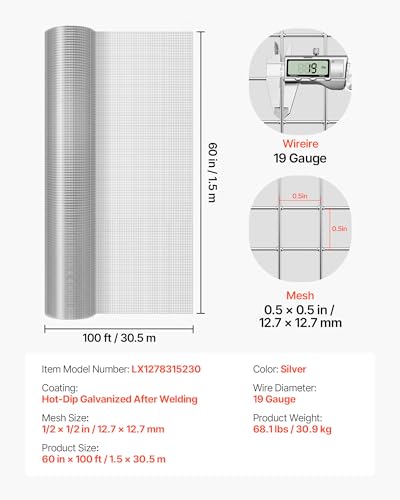 60 in / 1.5 m

100 ft / 30.5 m

19

Wireire
19 Gauge

0.5in
0.5in

Mesh
0.5 × 0.5 in / 12.7 × 12.7 mm

Item Model Number: LX1278315230

Coating:
Hot-Dip Galvanized After Welding

Mesh Size:
1/2 × 1/2 in / 12.7 × 12.7 mm

Product Size:
60 in × 100 ft / 1.5 × 30.5 m

Color: Silver

Wire Diameter:
19 Gauge

Product Weight:
68.1 lbs / 30.9 kg